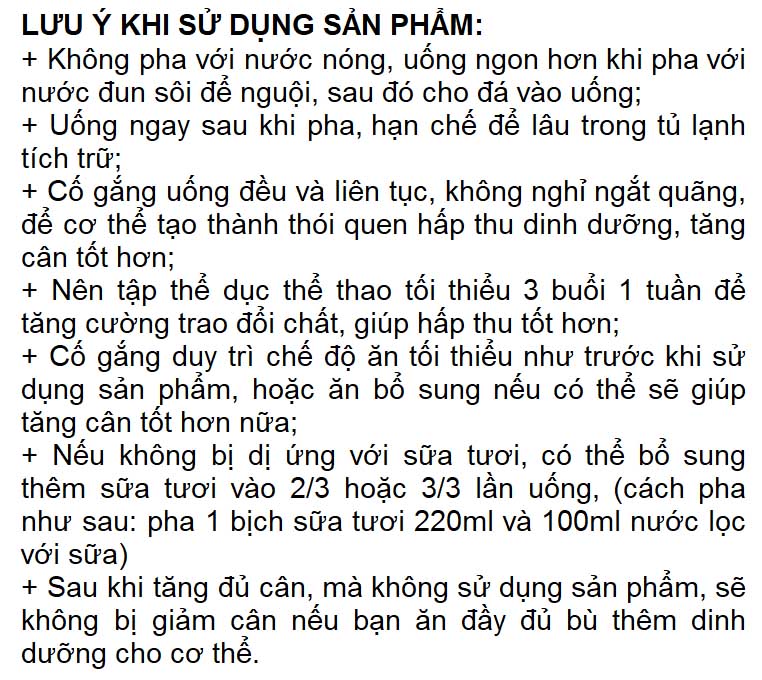 LƯU Ý KHI SỬ DỤNG SẢN PHẨM:
+ Không pha với nước nóng, uống ngon hơn khi pha với nước đun sôi để nguội, sau đó cho đá vào uống;
+ Uống ngay sau khi pha, hạn chế để lâu trong tủ lạnh tích trữ;
+ Cố gắng uống đều và liên tục, không nghỉ ngắt quãng, để cơ thể tạo thành thói quen hấp thu dinh dưỡng, tăng cân tốt hơn;
+ Nên tập thể dục thể thao tối thiểu 3 buổi 1 tuần để tăng cường trao đổi chất, giúp hấp thu tốt hơn;
+ Cố gắng duy trì chế độ ăn tối thiểu như trước khi sử dụng sản phẩm, hoặc ăn bổ sung nếu có thể sẽ giúp tăng cân tốt hơn nữa;
+ Nếu không bị dị ứng với sữa tươi, có thể bổ sung thêm sữa tươi vào 2/3 hoặc 3/3 lần uống, (cách pha như sau: pha 1 bịch sữa tươi 220ml và 100ml nước lọc với sữa)
+ Sau khi tăng đủ cân, mà không sử dụng sản phẩm, sẽ không bị giảm cân nếu bạn ăn đầy đủ bù thêm dinh dưỡng cho cơ thể.